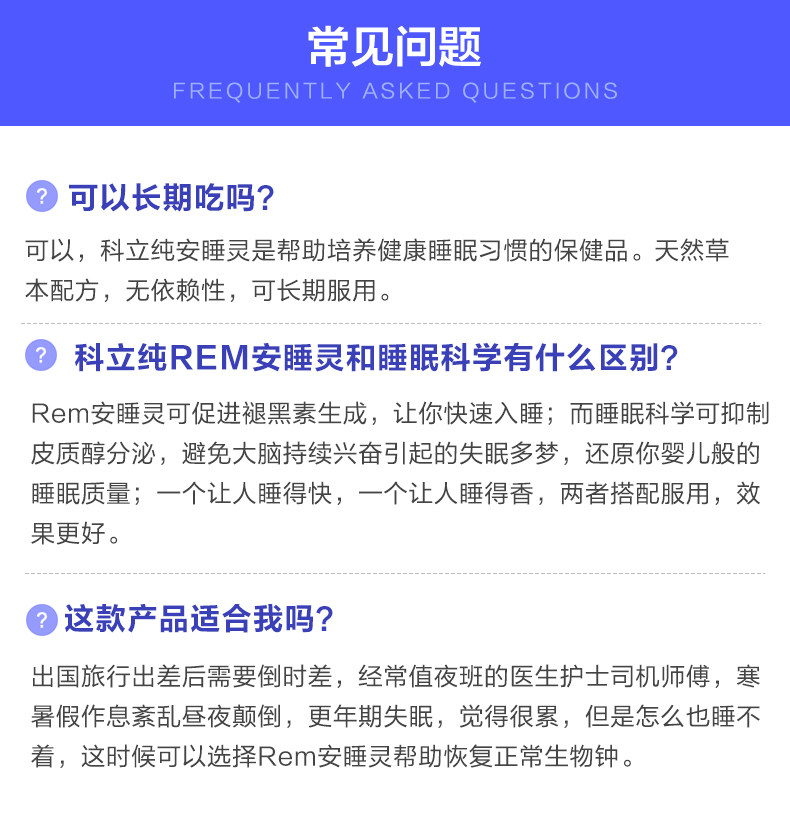 常见问题
FREQUENTLY ASKED QUESTIONS

? 可以长期吃吗?

可以，科立纯安睡灵是帮助培养健康睡眠习惯的保健品。天然草本配方，无依赖性，可长期服用。

? 科立纯REM安睡灵和睡眠科学有什么区别?

Rem安睡灵可促进褪黑素生成，让你快速入睡；而睡眠科学可抑制皮质醇分泌，避免大脑持续兴奋引起的失眠多梦，还原你婴儿般的睡眠质量；一个让人睡得快，一个让人睡得香，两者搭配服用，效果更好。

? 这款产品适合我吗?

出国旅行出差后需要倒时差，经常值夜班的医生护士司机师傅，寒暑假作息紊乱昼夜颠倒，更年期失眠，觉得很累，但是怎么也睡不着，这时候可以选择Rem安睡灵帮助恢复正常生物钟。